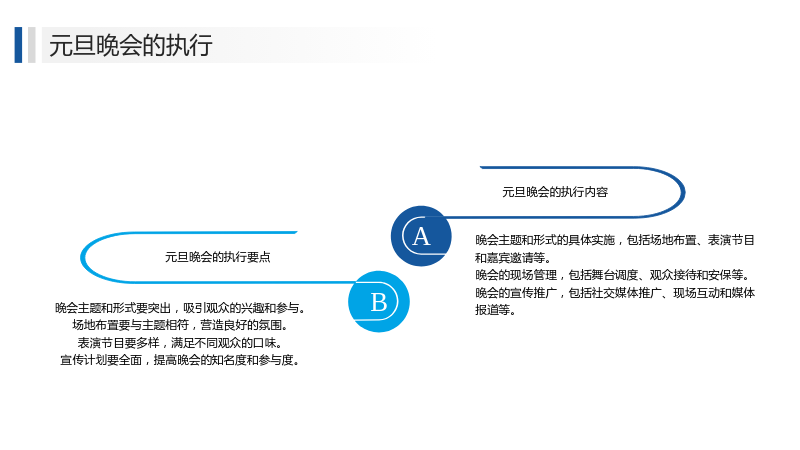 元旦晚会的执行

元旦晚会的执行内容

A

晚会主题和形式的具体实施，包括场地布置、表演节目和嘉宾邀请等。

晚会的现场管理，包括舞台调度、观众接待和安保等。

晚会的宣传推广，包括社交媒体推广、现场互动和媒体报道等。

元旦晚会的执行要点

B

晚会主题和形式要突出，吸引观众的兴趣和参与。

场地布置要与主题相符，营造良好的氛围。

表演节目要多样，满足不同观众的口味。

宣传计划要全面，提高晚会的知名度和参与度。